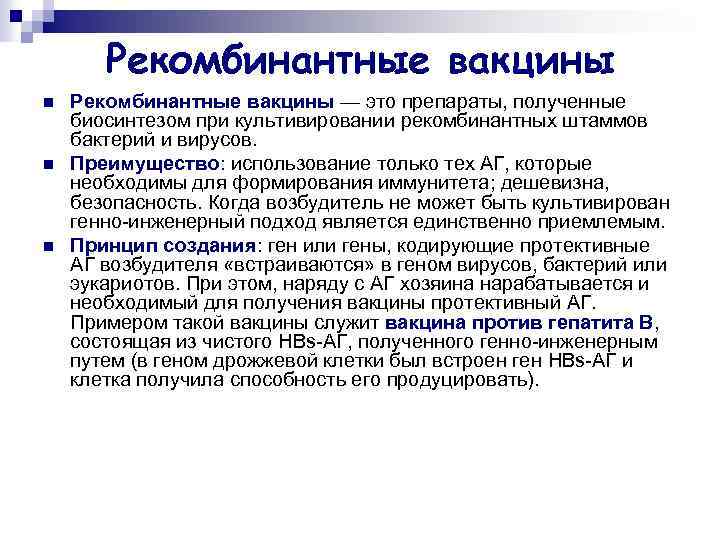 Рекомбинантные вакцины

Рекомбинантные вакцины — это препараты, полученные биосинтезом при культивировании рекомбинантных штаммов бактерий и вирусов.

Преимущество: использование только тех АГ, которые необходимы для формирования иммунитета; дешевизна, безопасность. Когда возбудитель не может быть культивирован генно-инженерный подход является единственно приемлемым.

Принцип создания: ген или гены, кодирующие протективные АГ возбудителя «встраиваются» в геном вирусов, бактерий или эукариотов. При этом, наряду с АГ хозяина нарабатывается и необходимый для получения вакцины протективный АГ. Примером такой вакцины служит вакцина против гепатита В, состоящая из чистого HBs-АГ, полученного генно-инженерным путем (в геном дрожжевой клетки был встроен ген HBs-АГ и клетка получила способность его продуцировать).